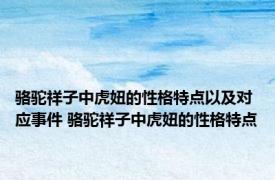 骆驼祥子中虎妞的性格特点以及对应事件 骆驼祥子中虎妞的性格特点